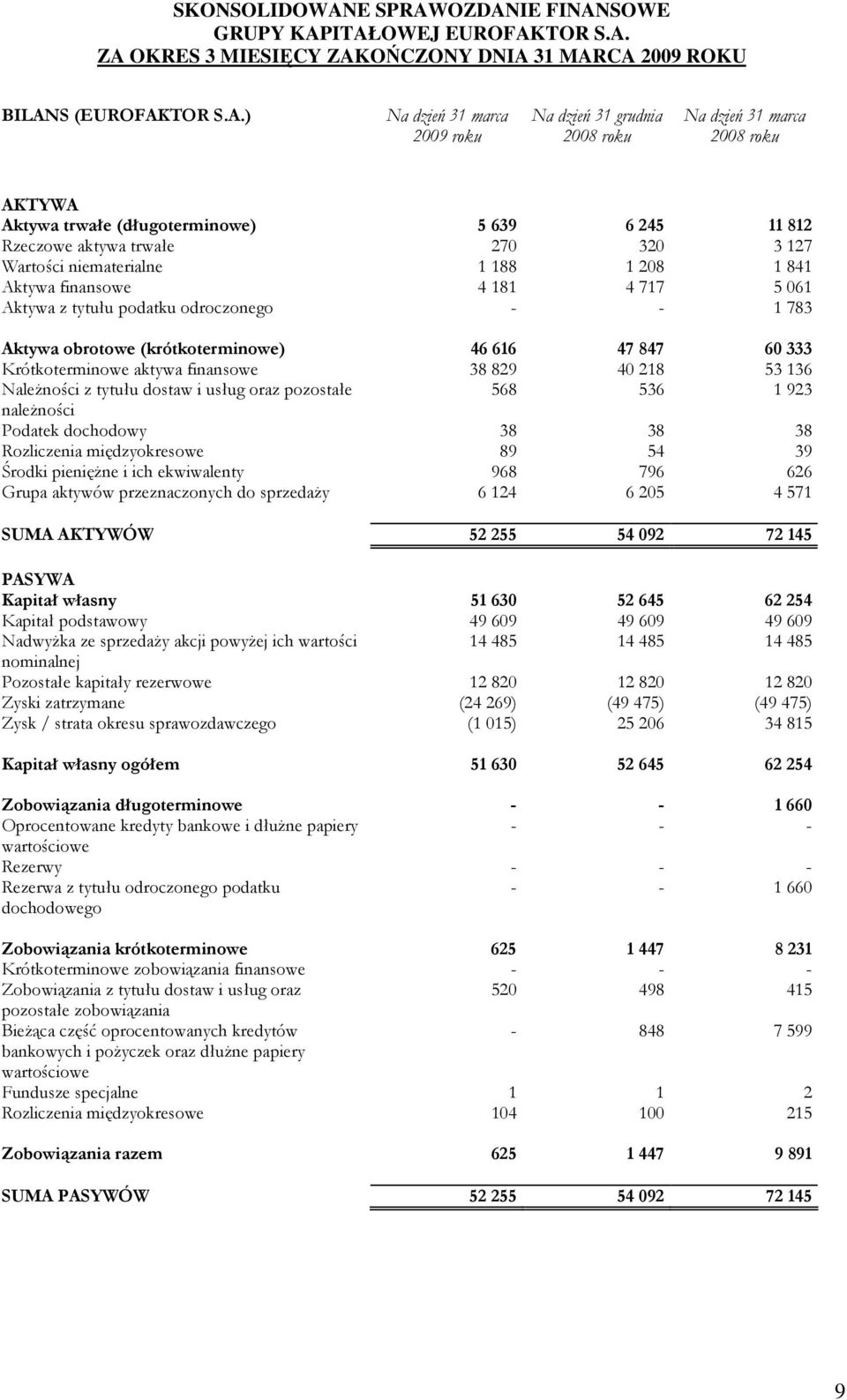 SKONSOLIDOWANE SPRAWOZDANIE FINANSOWE GRUPY KAPITAŁOWEJ EUROFAKTOR S.A. ZA OKRES 3 MIESIĘCY ZAKOŃCZONY DNIA 31 MARCA 2009 ROKU

| BILANS (EUROFAKTOR S.A.) | Na dzień 31 marca 2009 roku | Na dzień 31 grudnia 2008 roku | Na dzień 31 marca 2008 roku |
|---|---|---|---|
| AKTYWA | | | |
| Aktywa trwałe (długoterminowe) | 5 639 | 6 245 | 11 812 |
| Rzeczowe aktywa trwałe | 270 | 320 | 3 127 |
| Wartości niematerialne | 1 188 | 1 208 | 1 841 |
| Aktywa finansowe | 4 181 | 4 717 | 5 061 |
| Aktywa z tytułu podatku odroczonego | - | - | 1 783 |
| Aktywa obrotowe (krótkoterminowe) | 46 616 | 47 847 | 60 333 |
| Krótkoterminowe aktywa finansowe | 38 829 | 40 218 | 53 136 |
| Należności z tytułu dostaw i usług oraz pozostałe należności | 568 | 536 | 1 923 |
| Podatek dochodowy | 38 | 38 | 38 |
| Rozliczenia międzyokresowe | 89 | 54 | 39 |
| Środki pieniężne i ich ekwiwalenty | 968 | 796 | 626 |
| Grupa aktywów przeznaczonych do sprzedaży | 6 124 | 6 205 | 4 571 |
| SUMA AKTYWÓW | 52 255 | 54 092 | 72 145 |
| PASYWA | | | |
| Kapitał własny | 51 630 | 52 645 | 62 254 |
| Kapitał podstawowy | 49 609 | 49 609 | 49 609 |
| Nadwyżka ze sprzedaży akcji powyżej ich wartości nominalnej | 14 485 | 14 485 | 14 485 |
| Pozostałe kapitały rezerwowe | 12 820 | 12 820 | 12 820 |
| Zyski zatrzymane | (24 269) | (49 475) | (49 475) |
| Zysk / strata okresu sprawozdawczego | (1 015) | 25 206 | 34 815 |
| Kapitał własny ogółem | 51 630 | 52 645 | 62 254 |
| Zobowiązania długoterminowe | - | - | 1 660 |
| Oprocentowane kredyty bankowe i dłużne papiery wartościowe | - | - | - |
| Rezerwy | - | - | - |
| Rezerwa z tytułu odroczonego podatku dochodowego | - | - | 1 660 |
| Zobowiązania krótkoterminowe | 625 | 1 447 | 8 231 |
| Krótkoterminowe zobowiązania finansowe | - | - | - |
| Zobowiązania z tytułu dostaw i usług oraz pozostałe zobowiązania | 520 | 498 | 415 |
| Bieżąca część oprocentowanych kredytów bankowych i pożyczek oraz dłużne papiery wartościowe | - | 848 | 7 599 |
| Fundusze specjalne | 1 | 1 | 2 |
| Rozliczenia międzyokresowe | 104 | 100 | 215 |
| Zobowiązania razem | 625 | 1 447 | 9 891 |
| SUMA PASYWÓW | 52 255 | 54 092 | 72 145 |

9